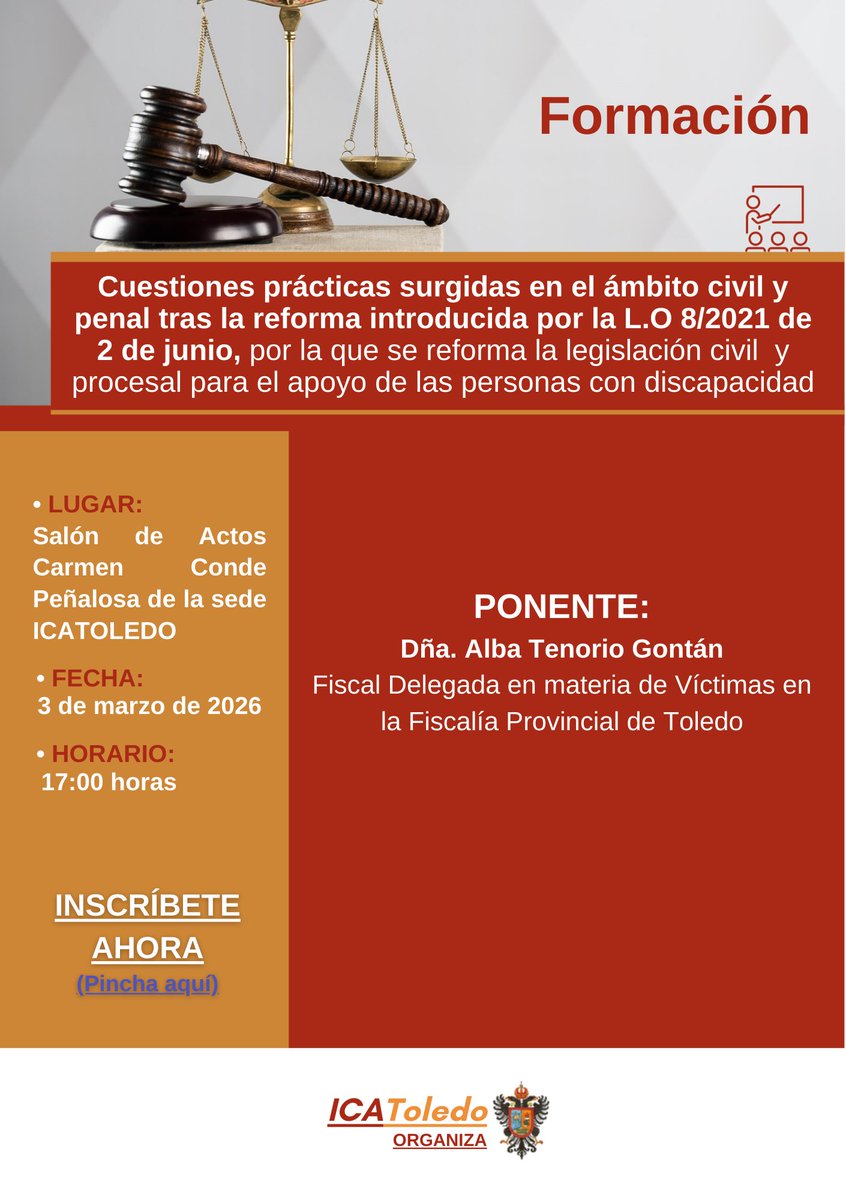 Formación

Cuestiones prácticas surgidas en el ámbito civil y penal tras la reforma introducida por la L.O 8/2021 de 2 de junio, por la que se reforma la legislación civil y procesal para el apoyo de las personas con discapacidad

• LUGAR:
Salón de Actos Carmen Conde Peñalosa de la sede ICATOLEDO

• FECHA:
3 de marzo de 2026

• HORARIO:
17:00 horas

INSCRÍBETE AHORA
(Pincha aquí)

PONENTE:
Dña. Alba Tenorio Gontán
Fiscal Delegada en materia de Víctimas en la Fiscalía Provincial de Toledo

ICAToledo
ORGANIZA